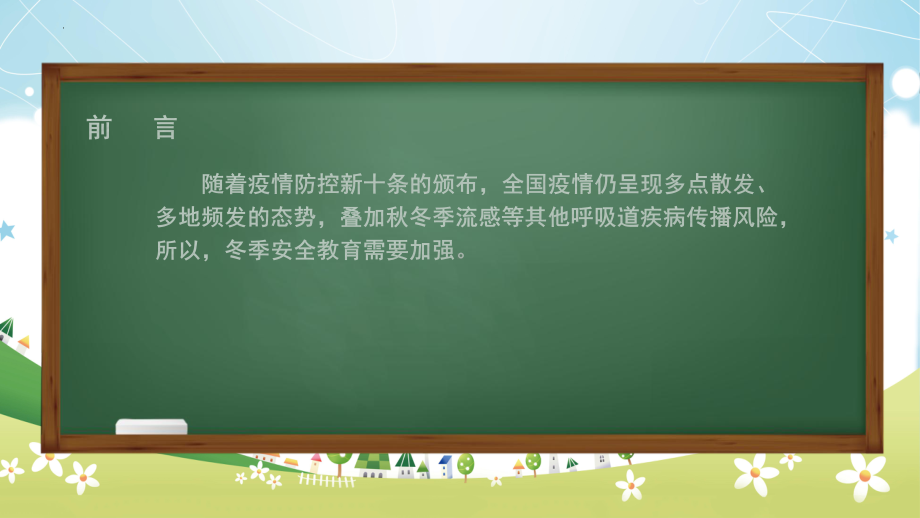 前　言

随着疫情防控新十条的颁布，全国疫情仍呈现多点散发、多地频发的态势，叠加秋冬季流感等其他呼吸道疾病传播风险，所以，冬季安全教育需要加强。